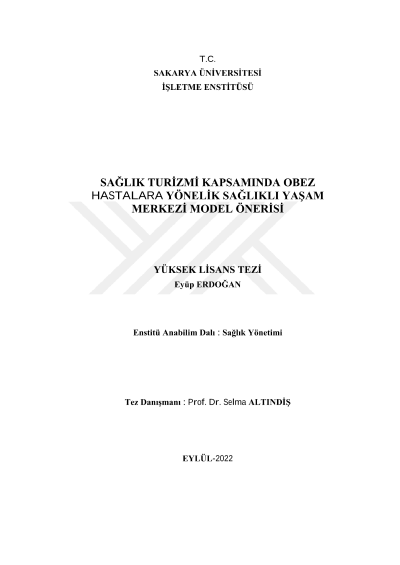 T.C.
SAKARYA ÜNİVERSİTESİ
İŞLETME ENSTİTÜSÜ

SAĞLIK TURİZMİ KAPSAMINDA OBEZ HASTALARA YÖNELİK SAĞLIKLI YAŞAM MERKEZİ MODEL ÖNERİSİ

YÜKSEK LİSANS TEZİ
Eyüp ERDOĞAN

Enstitü Anabilim Dalı : Sağlık Yönetimi

Tez Danışmanı : Prof. Dr. Selma ALTINDİŞ

EYLÜL-2022